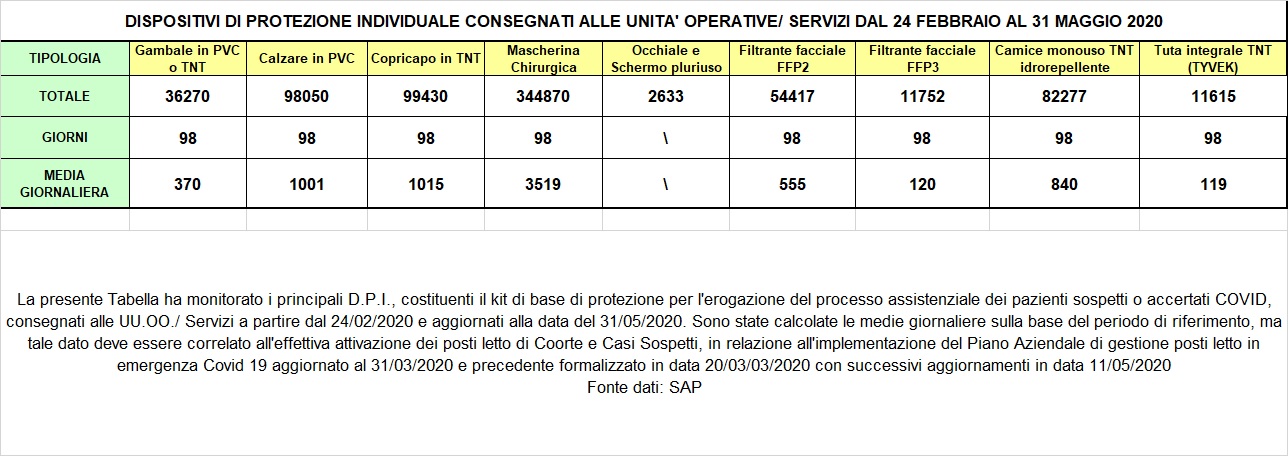 DISPOSITIVI DI PROTEZIONE INDIVIDUALE CONSEGNATI ALLE UNITA' OPERATIVE/ SERVIZI DAL 24 FEBBRAIO AL 31 MAGGIO 2020

| TIPOLOGIA | Gambale in PVC o TNT | Calzare in PVC | Copricapo in TNT | Mascherina Chirurgica | Occhiale e Schermo pluriuso | Filtrante facciale FFP2 | Filtrante facciale FFP3 | Camice monouso TNT idrorepellente | Tuta integrale TNT (TYVEK) |
|---|---|---|---|---|---|---|---|---|---|
| TOTALE | 36270 | 98050 | 99430 | 344870 | 2633 | 54417 | 11752 | 82277 | 11615 |
| GIORNI | 98 | 98 | 98 | 98 | \ | 98 | 98 | 98 | 98 |
| MEDIA GIORNALIERA | 370 | 1001 | 1015 | 3519 | \ | 555 | 120 | 840 | 119 |

La presente Tabella ha monitorato i principali D.P.I., costituenti il kit di base di protezione per l'erogazione del processo assistenziale dei pazienti sospetti o accertati COVID, consegnati alle UU.OO./ Servizi a partire dal 24/02/2020 e aggiornati alla data del 31/05/2020. Sono state calcolate le medie giornaliere sulla base del periodo di riferimento, ma tale dato deve essere correlato all'effettiva attivazione dei posti letto di Coorte e Casi Sospetti, in relazione all'implementazione del Piano Aziendale di gestione posti letto in emergenza Covid 19 aggiornato al 31/03/2020 e precedente formalizzato in data 20/03/03/2020 con successivi aggiornamenti in data 11/05/2020
Fonte dati: SAP